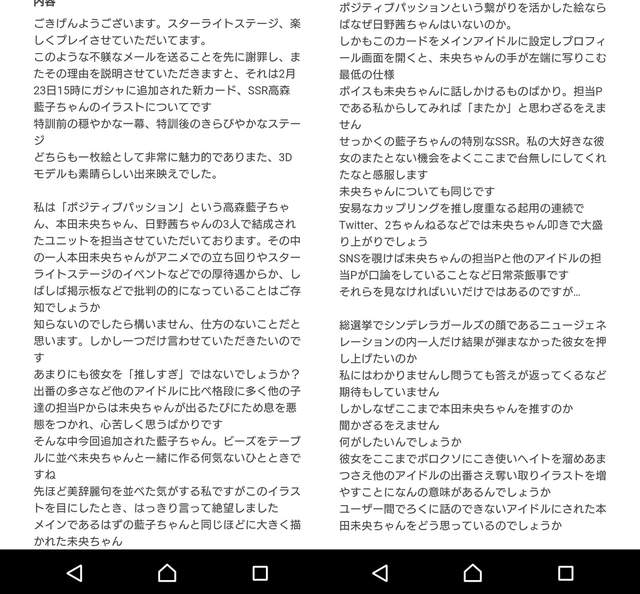 内容

ごきげんようございます。スターライトステージ、楽しくプレイさせていただいてます。
このような不躾なメールを送ることを先に謝罪し、またその理由を説明させていただきますと、それは2月23日15時にガシャに追加された新カード、SSR高森藍子ちゃんのイラストについてです
特訓前の穏やかな一幕、特訓後のきらびやかなステージ
どちらも一枚絵として非常に魅力的でありまた、3Dモデルも素晴らしい出来映えでした。

私は「ポジティブパッション」という高森藍子ちゃん、本田未央ちゃん、日野茜ちゃんの3人で結成されたユニットを担当させていただいております。その中の一人本田未央ちゃんがアニメでの立ち回りやスターライトステージのイベントなどでの厚待遇からか、しばしば掲示板などで批判の的になっていることはご存知でしょうか
知らないのでしたら構いません、仕方のないことだと思います。しかし一つだけ言わせていただきたいのです
あまりにも彼女を「推しすぎ」ではないでしょうか？
出番の多さなど他のアイドルに比べ格段に多く他の子達の担当Pからは未央ちゃんが出るたびにため息を悪態をつかれ、心苦しく思うばかりです
そんな中今回追加された藍子ちゃん。ビーズをテーブルに並べ未央ちゃんと一緒に作る何気ないひとときですね
先ほど美辞麗句を並べた気がする私ですがこのイラストを目にしたとき、はっきり言って絶望しました
メインであるはずの藍子ちゃんと同じほどに大きく描かれた未央ちゃん

ポジティブパッションという繋がりを活かした絵ならばなぜ日野茜ちゃんはいないのか。
しかもこのカードをメインアイドルに設定しプロフィール画面を開くと、未央ちゃんの手が左端に写りこむ最低の仕様
ボイスも未央ちゃんに話しかけるものばかり。担当Pである私からしてみれば「またか」と思わざるをえません
せっかくの藍子ちゃんの特別なSSR。私の大好きな彼女のまたとない機会をよくここまで台無しにしてくれたなと感服します
未央ちゃんについても同じです
安易なカップリングを推し度重なる起用の連続でTwitter、2ちゃんねるなどでは未央ちゃん叩きで大盛り上がりでしょう
SNSを覗けば未央ちゃんの担当Pと他のアイドルの担当Pが口論をしていることなど日常茶飯事です
それらを見なければいいだけではあるのですが...

総選挙でシンデレラガールズの顔であるニュージェネレーションの内一人だけ結果が弾まなかった彼女を押し上げたいのか
私にはわかりませんし問うても答えが返ってくるなど期待もしていません
しかしなぜここまで本田未央ちゃんを推すのか
聞かざるをえません
何がしたいんでしょうか
彼女をここまでボロクソにこき使いヘイトを溜めあまつさえ他のアイドルの出番さえ奪い取りイラストを増やすことになんの意味があるんでしょうか
ユーザー間でろくに話のできないアイドルにされた本田未央ちゃんをどう思っているのでしょうか